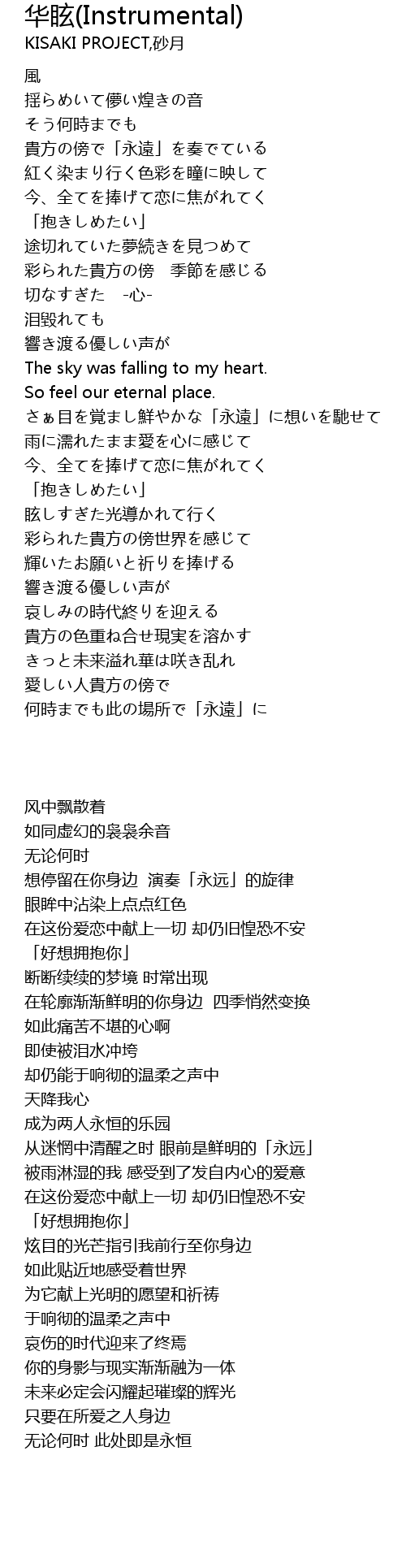 华眩(Instrumental)
KISAKI PROJECT,砂月

風
揺らめいて儚い煌きの音
そう何時までも
貴方の傍で「永遠」を奏でている
紅く染まり行く色彩を瞳に映して
今、全てを捧げて恋に焦がれてく
「抱きしめたい」
途切れていた夢続きを見つめて
彩られた貴方の傍　季節を感じる
切なすぎた　-心-
泪毀れても
響き渡る優しい声が
The sky was falling to my heart.
So feel our eternal place.
さぁ目を覚まし鮮やかな「永遠」に想いを馳せて
雨に濡れたまま愛を心に感じて
今、全てを捧げて恋に焦がれてく
「抱きしめたい」
眩しすぎた光導かれて行く
彩られた貴方の傍世界を感じて
輝いたお願いと祈りを捧げる
響き渡る優しい声が
哀しみの時代終りを迎える
貴方の色重ね合せ現実を溶かす
きっと未来溢れ華は咲き乱れ
愛しい人貴方の傍で
何時までも此の場所で「永遠」に

风中飘散着
如同虚幻的袅袅余音
无论何时
想停留在你身边 演奏「永远」的旋律
眼眸中沾染上点点红色
在这份爱恋中献上一切 却仍旧惶恐不安
「好想拥抱你」
断断续续的梦境 时常出现
在轮廓渐渐鲜明的你身边 四季悄然变换
如此痛苦不堪的心啊
即使被泪水冲垮
却仍能于响彻的温柔之声中
天降我心
成为两人永恒的乐园
从迷惘中清醒之时 眼前是鲜明的「永远」
被雨淋湿的我 感受到了发自内心的爱意
在这份爱恋中献上一切 却仍旧惶恐不安
「好想拥抱你」
炫目的光芒指引我前行至你身边
如此贴近地感受着世界
为它献上光明的愿望和祈祷
于响彻的温柔之声中
哀伤的时代迎来了终焉
你的身影与现实渐渐融为一体
未来必定会闪耀起璀璨的辉光
只要在所爱之人身边
无论何时 此处即是永恒